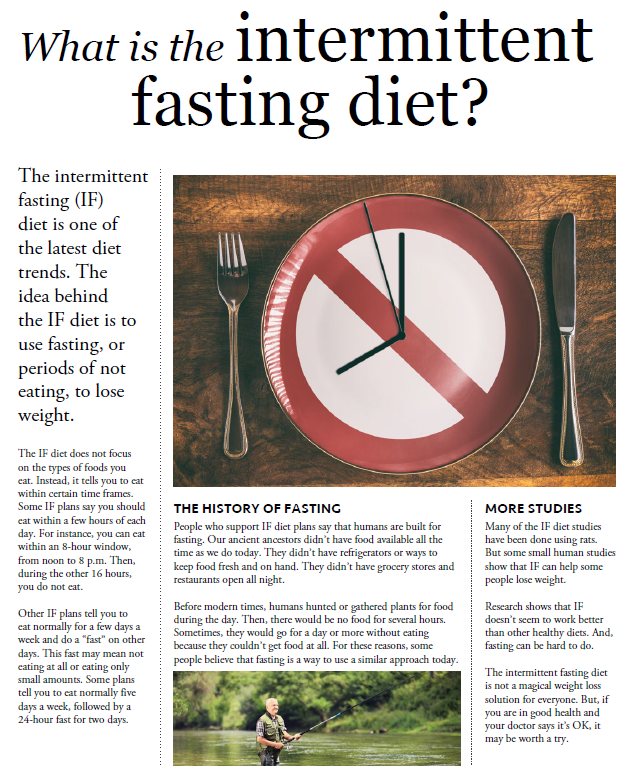 What is the intermittent fasting diet?

The intermittent fasting (IF) diet is one of the latest diet trends. The idea behind the IF diet is to use fasting, or periods of not eating, to lose weight.

The IF diet does not focus on the types of foods you eat. Instead, it tells you to eat within certain time frames. Some IF plans say you should eat within a few hours of each day. For instance, you can eat within an 8-hour window, from noon to 8 p.m. Then, during the other 16 hours, you do not eat.

Other IF plans tell you to eat normally for a few days a week and do a "fast" on other days. This fast may mean not eating at all or eating only small amounts. Some plans tell you to eat normally five days a week, followed by a 24-hour fast for two days.

THE HISTORY OF FASTING

People who support IF diet plans say that humans are built for fasting. Our ancient ancestors didn't have food available all the time as we do today. They didn't have refrigerators or ways to keep food fresh and on hand. They didn't have grocery stores and restaurants open all night.

Before modern times, humans hunted or gathered plants for food during the day. Then, there would be no food for several hours. Sometimes, they would go for a day or more without eating because they couldn't get food at all. For these reasons, some people believe that fasting is a way to use a similar approach today.

MORE STUDIES

Many of the IF diet studies have been done using rats. But some small human studies show that IF can help some people lose weight.

Research shows that IF doesn't seem to work better than other healthy diets. And, fasting can be hard to do.

The intermittent fasting diet is not a magical weight loss solution for everyone. But, if you are in good health and your doctor says it's OK, it may be worth a try.